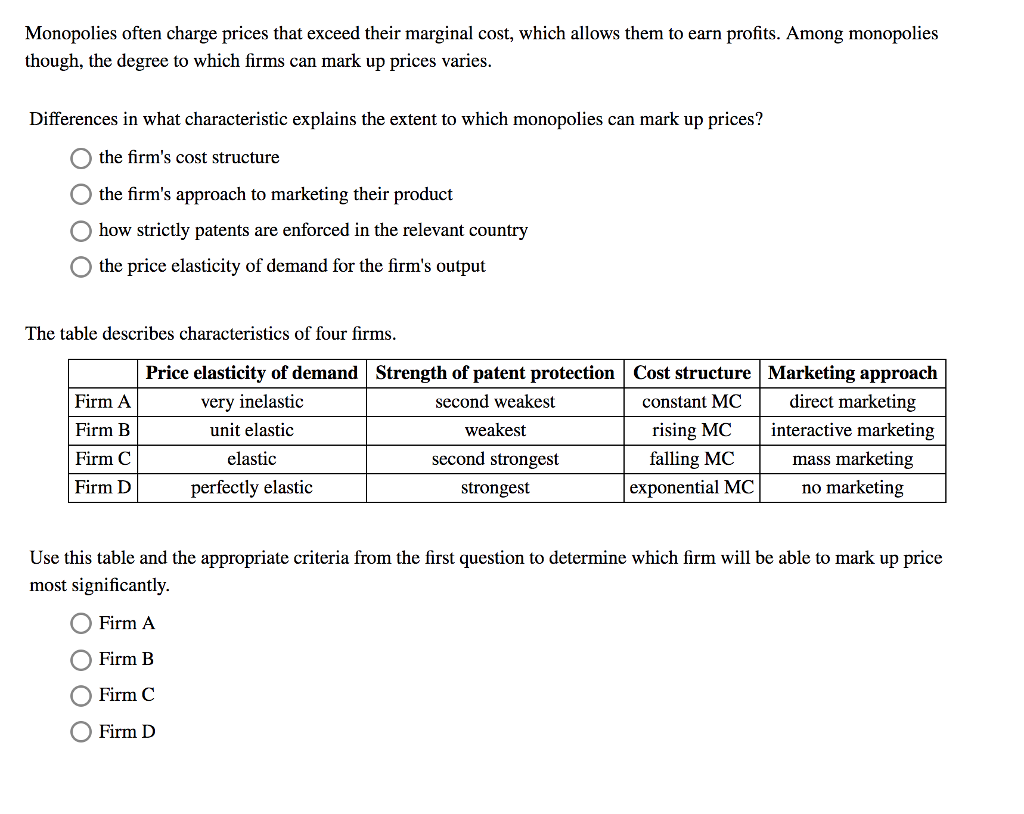 Monopolies often charge prices that exceed their marginal cost, which allows them to earn profits. Among monopolies though, the degree to which firms can mark up prices varies.

Differences in what characteristic explains the extent to which monopolies can mark up prices?

the firm's cost structure

the firm's approach to marketing their product

how strictly patents are enforced in the relevant country

the price elasticity of demand for the firm's output

The table describes characteristics of four firms.

| | Price elasticity of demand | Strength of patent protection | Cost structure | Marketing approach |
|---|---|---|---|---|
| Firm A | very inelastic | second weakest | constant MC | direct marketing |
| Firm B | unit elastic | weakest | rising MC | interactive marketing |
| Firm C | elastic | second strongest | falling MC | mass marketing |
| Firm D | perfectly elastic | strongest | exponential MC | no marketing |

Use this table and the appropriate criteria from the first question to determine which firm will be able to mark up price most significantly.

Firm A

Firm B

Firm C

Firm D